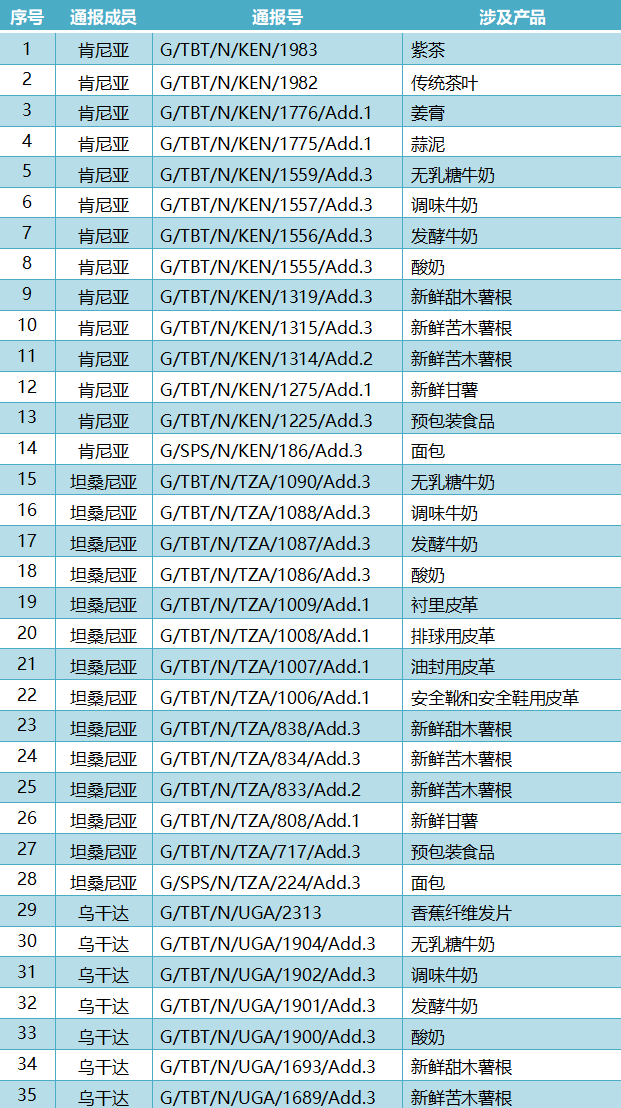 | 序号 | 通报成员 | 通报号 | 涉及产品 |
|---|---|---|---|
| 1 | 肯尼亚 | G/TBT/N/KEN/1983 | 紫茶 |
| 2 | 肯尼亚 | G/TBT/N/KEN/1982 | 传统茶叶 |
| 3 | 肯尼亚 | G/TBT/N/KEN/1776/Add.1 | 姜膏 |
| 4 | 肯尼亚 | G/TBT/N/KEN/1775/Add.1 | 蒜泥 |
| 5 | 肯尼亚 | G/TBT/N/KEN/1559/Add.3 | 无乳糖牛奶 |
| 6 | 肯尼亚 | G/TBT/N/KEN/1557/Add.3 | 调味牛奶 |
| 7 | 肯尼亚 | G/TBT/N/KEN/1556/Add.3 | 发酵牛奶 |
| 8 | 肯尼亚 | G/TBT/N/KEN/1555/Add.3 | 酸奶 |
| 9 | 肯尼亚 | G/TBT/N/KEN/1319/Add.3 | 新鲜甜木薯根 |
| 10 | 肯尼亚 | G/TBT/N/KEN/1315/Add.3 | 新鲜苦木薯根 |
| 11 | 肯尼亚 | G/TBT/N/KEN/1314/Add.2 | 新鲜苦木薯根 |
| 12 | 肯尼亚 | G/TBT/N/KEN/1275/Add.1 | 新鲜甘薯 |
| 13 | 肯尼亚 | G/TBT/N/KEN/1225/Add.3 | 预包装食品 |
| 14 | 肯尼亚 | G/SPS/N/KEN/186/Add.3 | 面包 |
| 15 | 坦桑尼亚 | G/TBT/N/TZA/1090/Add.3 | 无乳糖牛奶 |
| 16 | 坦桑尼亚 | G/TBT/N/TZA/1088/Add.3 | 调味牛奶 |
| 17 | 坦桑尼亚 | G/TBT/N/TZA/1087/Add.3 | 发酵牛奶 |
| 18 | 坦桑尼亚 | G/TBT/N/TZA/1086/Add.3 | 酸奶 |
| 19 | 坦桑尼亚 | G/TBT/N/TZA/1009/Add.1 | 衬里皮革 |
| 20 | 坦桑尼亚 | G/TBT/N/TZA/1008/Add.1 | 排球用皮革 |
| 21 | 坦桑尼亚 | G/TBT/N/TZA/1007/Add.1 | 油封用皮革 |
| 22 | 坦桑尼亚 | G/TBT/N/TZA/1006/Add.1 | 安全靴和安全鞋用皮革 |
| 23 | 坦桑尼亚 | G/TBT/N/TZA/838/Add.3 | 新鲜甜木薯根 |
| 24 | 坦桑尼亚 | G/TBT/N/TZA/834/Add.3 | 新鲜苦木薯根 |
| 25 | 坦桑尼亚 | G/TBT/N/TZA/833/Add.2 | 新鲜苦木薯根 |
| 26 | 坦桑尼亚 | G/TBT/N/TZA/808/Add.1 | 新鲜甘薯 |
| 27 | 坦桑尼亚 | G/TBT/N/TZA/717/Add.3 | 预包装食品 |
| 28 | 坦桑尼亚 | G/SPS/N/TZA/224/Add.3 | 面包 |
| 29 | 乌干达 | G/TBT/N/UGA/2313 | 香蕉纤维发片 |
| 30 | 乌干达 | G/TBT/N/UGA/1904/Add.3 | 无乳糖牛奶 |
| 31 | 乌干达 | G/TBT/N/UGA/1902/Add.3 | 调味牛奶 |
| 32 | 乌干达 | G/TBT/N/UGA/1901/Add.3 | 发酵牛奶 |
| 33 | 乌干达 | G/TBT/N/UGA/1900/Add.3 | 酸奶 |
| 34 | 乌干达 | G/TBT/N/UGA/1693/Add.3 | 新鲜甜木薯根 |
| 35 | 乌干达 | G/TBT/N/UGA/1689/Add.3 | 新鲜苦木薯根 |